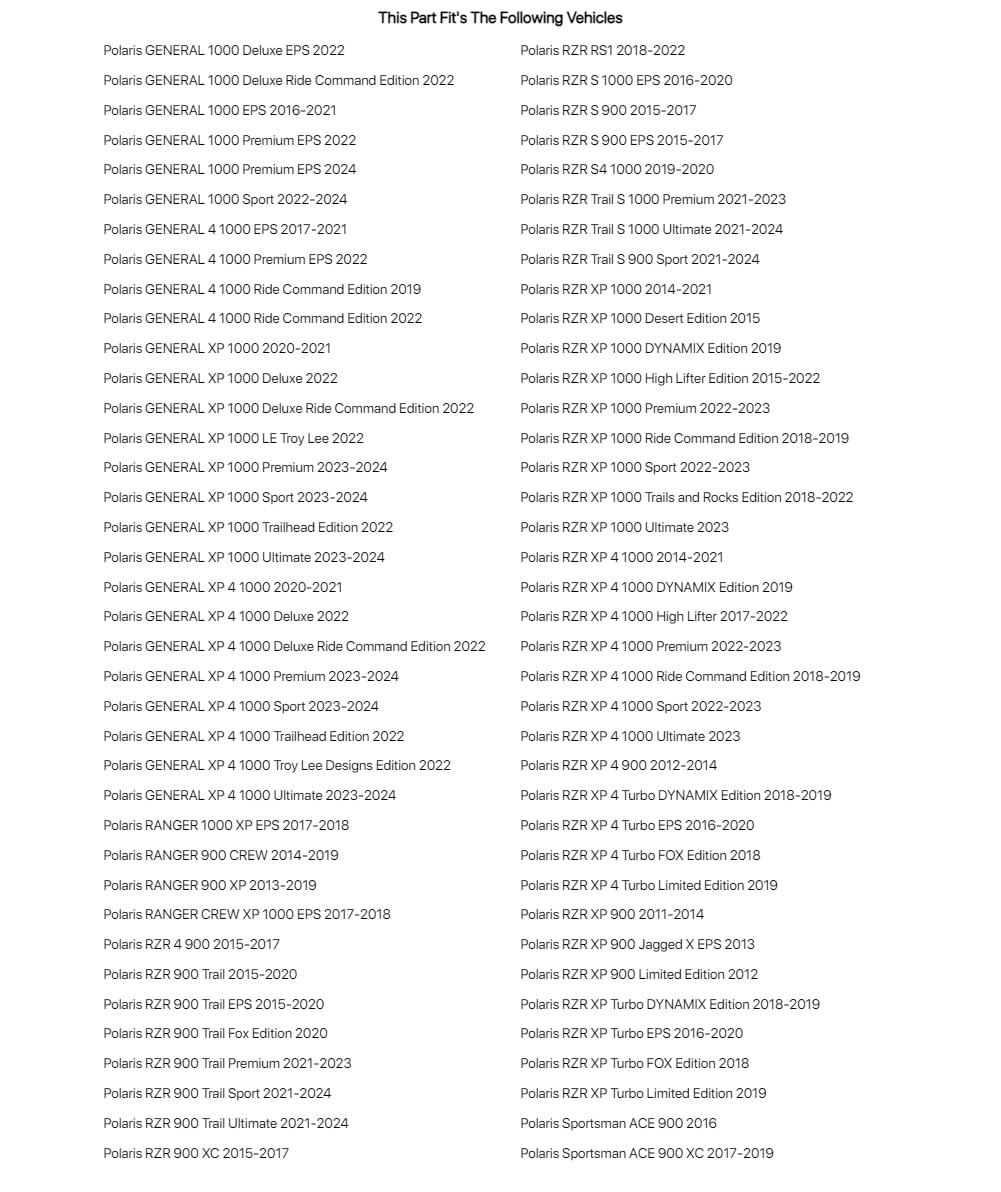 This Part Fit's The Following Vehicles

Polaris GENERAL 1000 Deluxe EPS 2022
Polaris GENERAL 1000 Deluxe Ride Command Edition 2022
Polaris GENERAL 1000 EPS 2016-2021
Polaris GENERAL 1000 Premium EPS 2022
Polaris GENERAL 1000 Premium EPS 2024
Polaris GENERAL 1000 Sport 2022-2024
Polaris GENERAL 4 1000 EPS 2017-2021
Polaris GENERAL 4 1000 Premium EPS 2022
Polaris GENERAL 4 1000 Ride Command Edition 2019
Polaris GENERAL 4 1000 Ride Command Edition 2022
Polaris GENERAL XP 1000 2020-2021
Polaris GENERAL XP 1000 Deluxe 2022
Polaris GENERAL XP 1000 Deluxe Ride Command Edition 2022
Polaris GENERAL XP 1000 LE Troy Lee 2022
Polaris GENERAL XP 1000 Premium 2023-2024
Polaris GENERAL XP 1000 Sport 2023-2024
Polaris GENERAL XP 1000 Trailhead Edition 2022
Polaris GENERAL XP 1000 Ultimate 2023-2024
Polaris GENERAL XP 4 1000 2020-2021
Polaris GENERAL XP 4 1000 Deluxe 2022
Polaris GENERAL XP 4 1000 Deluxe Ride Command Edition 2022
Polaris GENERAL XP 4 1000 Premium 2023-2024
Polaris GENERAL XP 4 1000 Sport 2023-2024
Polaris GENERAL XP 4 1000 Trailhead Edition 2022
Polaris GENERAL XP 4 1000 Troy Lee Designs Edition 2022
Polaris GENERAL XP 4 1000 Ultimate 2023-2024
Polaris RANGER 1000 XP EPS 2017-2018
Polaris RANGER 900 CREW 2014-2019
Polaris RANGER 900 XP 2013-2019
Polaris RANGER CREW XP 1000 EPS 2017-2018
Polaris RZR 4 900 2015-2017
Polaris RZR 900 Trail 2015-2020
Polaris RZR 900 Trail EPS 2015-2020
Polaris RZR 900 Trail Fox Edition 2020
Polaris RZR 900 Trail Premium 2021-2023
Polaris RZR 900 Trail Sport 2021-2024
Polaris RZR 900 Trail Ultimate 2021-2024
Polaris RZR 900 XC 2015-2017

Polaris RZR RS1 2018-2022
Polaris RZR S 1000 EPS 2016-2020
Polaris RZR S 900 2015-2017
Polaris RZR S 900 EPS 2015-2017
Polaris RZR S4 1000 2019-2020
Polaris RZR Trail S 1000 Premium 2021-2023
Polaris RZR Trail S 1000 Ultimate 2021-2024
Polaris RZR Trail S 900 Sport 2021-2024
Polaris RZR XP 1000 2014-2021
Polaris RZR XP 1000 Desert Edition 2015
Polaris RZR XP 1000 DYNAMIX Edition 2019
Polaris RZR XP 1000 High Lifter Edition 2015-2022
Polaris RZR XP 1000 Premium 2022-2023
Polaris RZR XP 1000 Ride Command Edition 2018-2019
Polaris RZR XP 1000 Sport 2022-2023
Polaris RZR XP 1000 Trails and Rocks Edition 2018-2022
Polaris RZR XP 1000 Ultimate 2023
Polaris RZR XP 4 1000 2014-2021
Polaris RZR XP 4 1000 DYNAMIX Edition 2019
Polaris RZR XP 4 1000 High Lifter 2017-2022
Polaris RZR XP 4 1000 Premium 2022-2023
Polaris RZR XP 4 1000 Ride Command Edition 2018-2019
Polaris RZR XP 4 1000 Sport 2022-2023
Polaris RZR XP 4 1000 Ultimate 2023
Polaris RZR XP 4 900 2012-2014
Polaris RZR XP 4 Turbo DYNAMIX Edition 2018-2019
Polaris RZR XP 4 Turbo EPS 2016-2020
Polaris RZR XP 4 Turbo FOX Edition 2018
Polaris RZR XP 4 Turbo Limited Edition 2019
Polaris RZR XP 900 2011-2014
Polaris RZR XP 900 Jagged X EPS 2013
Polaris RZR XP 900 Limited Edition 2012
Polaris RZR XP Turbo DYNAMIX Edition 2018-2019
Polaris RZR XP Turbo EPS 2016-2020
Polaris RZR XP Turbo FOX Edition 2018
Polaris RZR XP Turbo Limited Edition 2019
Polaris Sportsman ACE 900 2016
Polaris Sportsman ACE 900 XC 2017-2019